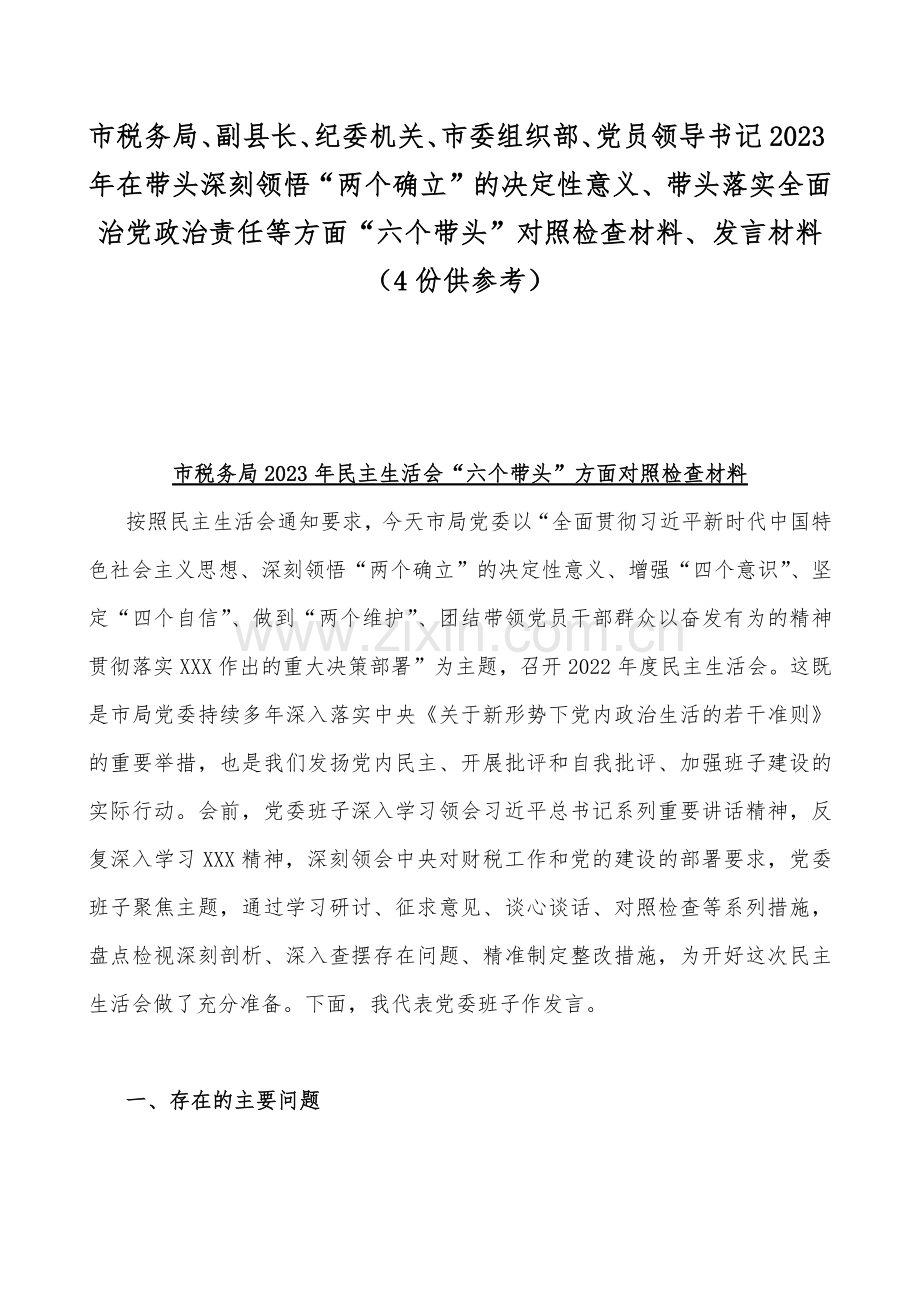 市税务局、副县长、纪委机关、市委组织部、党员领导书记2023年在带头深刻领悟“两个确立”的决定性意义、带头落实全面治党政治责任等方面“六个带头”对照检查材料、发言材料（4份供参考）

市税务局2023年民主生活会“六个带头”方面对照检查材料

按照民主生活会通知要求，今天市局党委以“全面贯彻习近平新时代中国特色社会主义思想、深刻领悟“两个确立”的决定性意义、增强“四个意识”、坚定“四个自信”、做到“两个维护”、团结带领党员干部群众以奋发有为的精神贯彻落实XXX作出的重大决策部署”为主题，召开2022年度民主生活会。这既是市局党委持续多年深入落实中央《关于新形势下党内政治生活的若干准则》的重要举措，也是我们发扬党内民主、开展批评和自我批评、加强班子建设的实际行动。会前，党委班子深入学习领会习近平总书记系列重要讲话精神，反复深入学习XXX精神，深刻领会中央对财税工作和党的建设的部署要求，党委班子聚焦主题，通过学习研讨、征求意见、谈心谈话、对照检查等系列措施，盘点检视深刻剖析、深入查摆存在问题、精准制定整改措施，为开好这次民主生活会做了充分准备。下面，我代表党委班子作发言。

一、存在的主要问题

www.zixin.com.cn